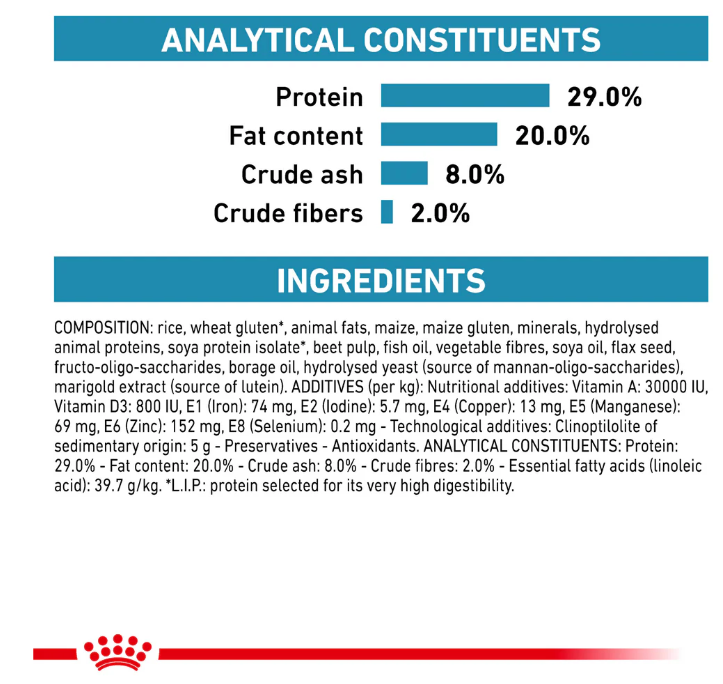 ANALYTICAL CONSTITUENTS

Protein 29.0%
Fat content 20.0%
Crude ash 8.0%
Crude fibers 2.0%

INGREDIENTS

COMPOSITION: rice, wheat gluten*, animal fats, maize, maize gluten, minerals, hydrolysed animal proteins, soya protein isolate*, beet pulp, fish oil, vegetable fibres, soya oil, flax seed, fructo-oligo-saccharides, borage oil, hydrolysed yeast (source of mannan-oligo-saccharides), marigold extract (source of lutein). ADDITIVES (per kg): Nutritional additives: Vitamin A: 30000 IU, Vitamin D3: 800 IU, E1 (Iron): 74 mg, E2 (Iodine): 5.7 mg, E4 (Copper): 13 mg, E5 (Manganese): 69 mg, E6 (Zinc): 152 mg, E8 (Selenium): 0.2 mg - Technological additives: Clinoptilolite of sedimentary origin: 5 g - Preservatives - Antioxidants. ANALYTICAL CONSTITUENTS: Protein: 29.0% - Fat content: 20.0% - Crude ash: 8.0% - Crude fibres: 2.0% - Essential fatty acids (linoleic acid): 39.7 g/kg. *L.I.P.: protein selected for its very high digestibility.